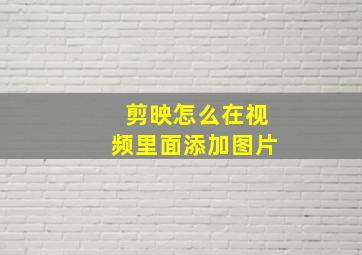 剪映怎么在视频里面添加图片